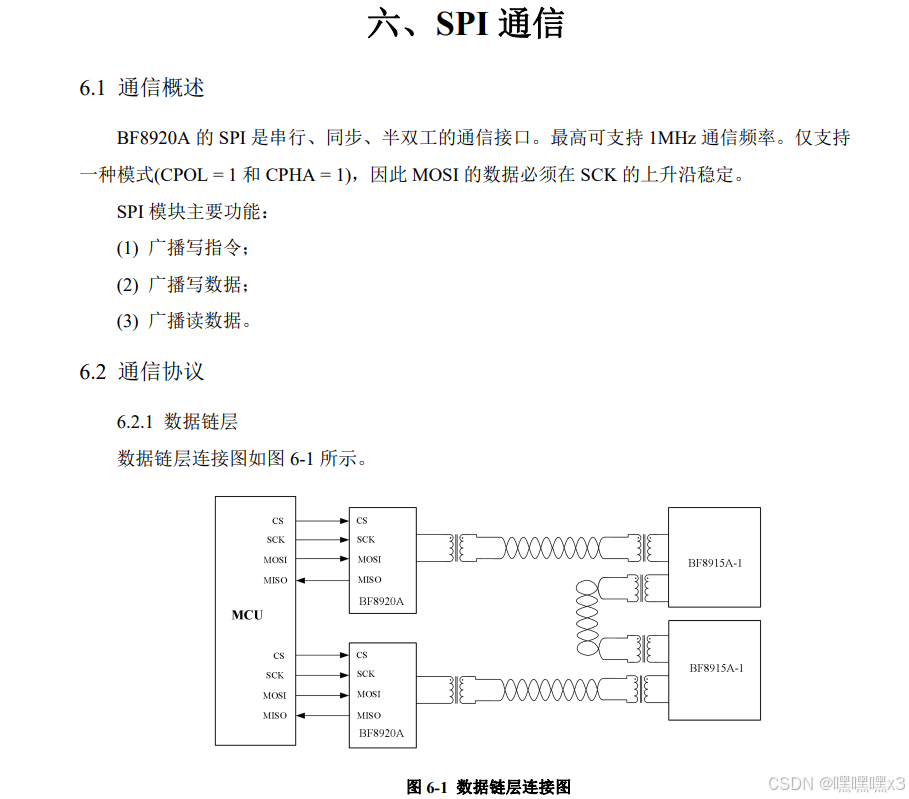 六、SPI 通信

6.1 通信概述

BF8920A 的 SPI 是串行、同步、半双工的通信接口。最高可支持 1MHz 通信频率。仅支持一种模式(CPOL = 1 和 CPHA = 1)，因此 MOSI 的数据必须在 SCK 的上升沿稳定。

SPI 模块主要功能：

(1) 广播写指令；

(2) 广播写数据；

(3) 广播读数据。

6.2 通信协议

6.2.1 数据链层

数据链层连接图如图 6-1 所示。

CS
SCK
MOSI
MISO
MCU
CS
SCK
MOSI
MISO
CS
SCK
MOSI
MISO
BF8920A
CS
SCK
MOSI
MISO
BF8920A
BF8915A-1
BF8915A-1

图 6-1 数据链层连接图

CSDN @嘿嘿嘿x3